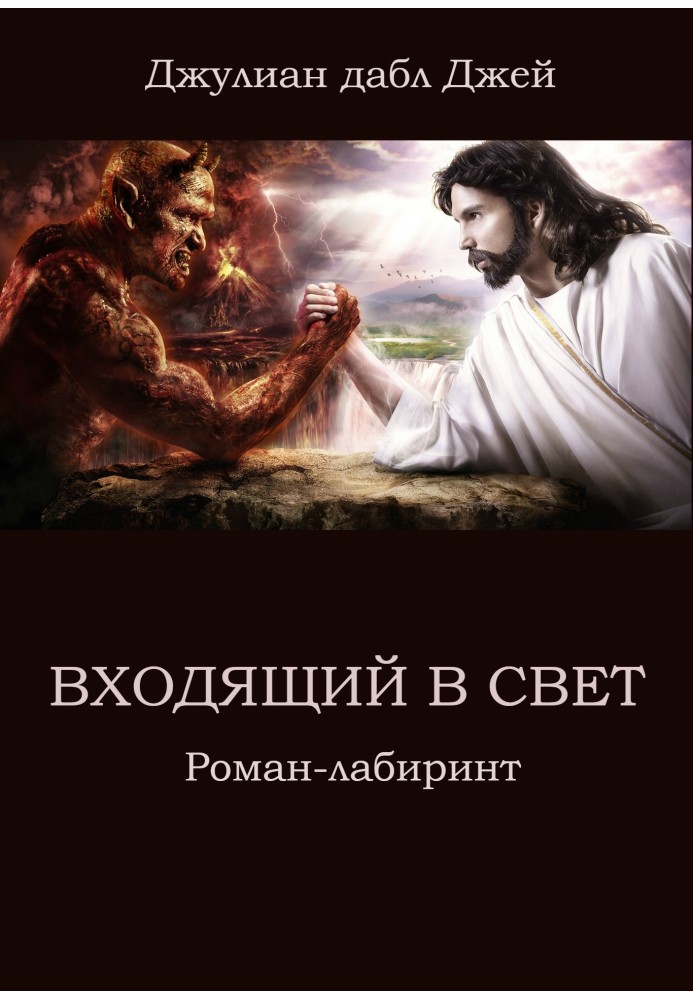 Джулиан дабл Джей

ВХОДЯЩИЙ В СВЕТ

Роман-лабиринт